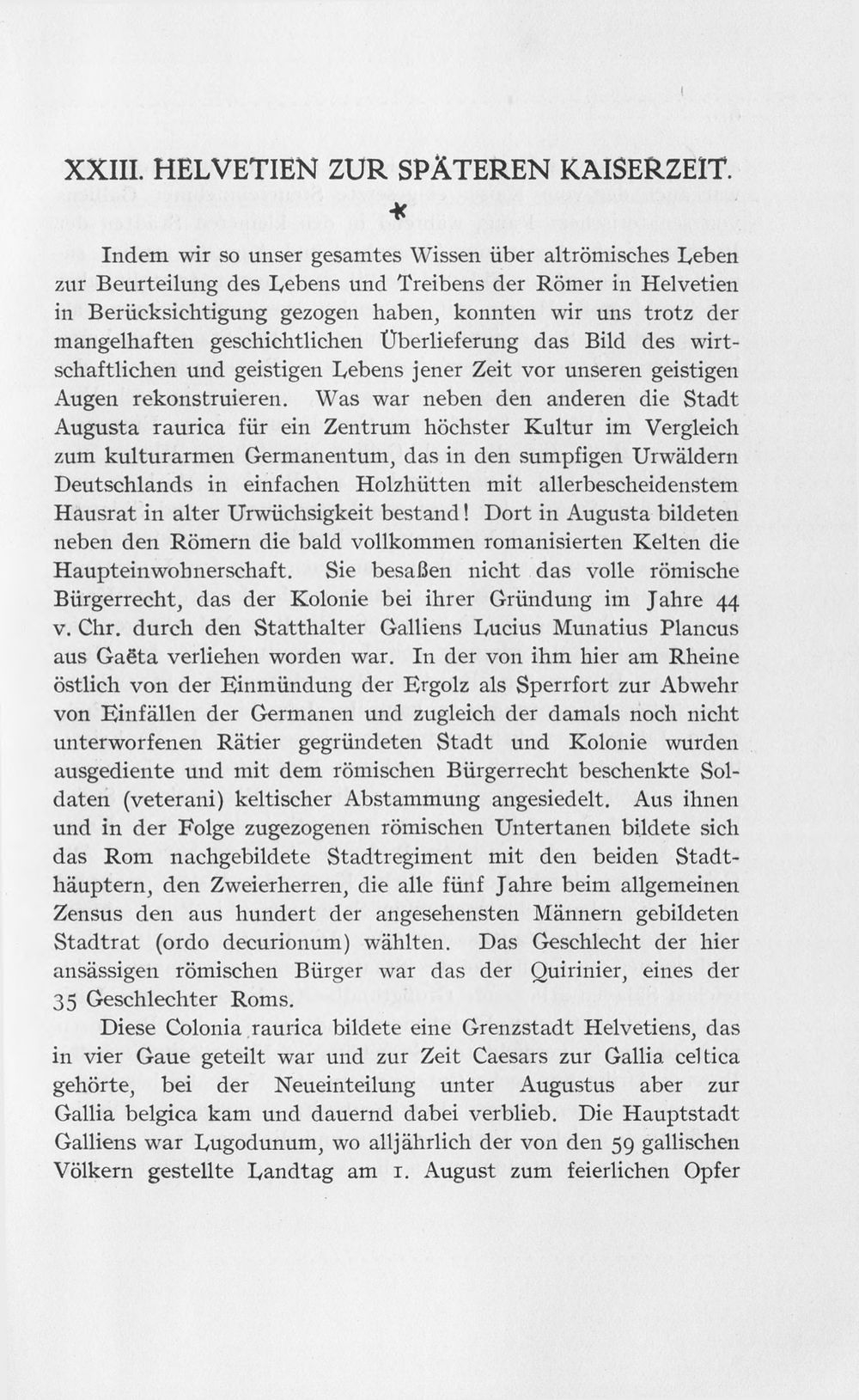 XXIII. HELVETIEN ZUR SPÄTEREN KAISERZEIT.

*

Indem wir so unser gesamtes Wissen über altrömisches Leben zur Beurteilung des Lebens und Treibens der Römer in Helvetien in Berücksichtigung gezogen haben, konnten wir uns trotz der mangelhaften geschichtlichen Überlieferung das Bild des wirtschaftlichen und geistigen Lebens jener Zeit vor unseren geistigen Augen rekonstruieren. Was war neben den anderen die Stadt Augusta raurica für ein Zentrum höchster Kultur im Vergleich zum kulturarmen Germanentum, das in den sumpfigen Urwäldern Deutschlands in einfachen Holzhütten mit allerbescheidenstem Hausrat in alter Urwüchsigkeit bestand! Dort in Augusta bildeten neben den Römern die bald vollkommen romanisierten Kelten die Haupteinwohnerschaft. Sie besaßen nicht das volle römische Bürgerrecht, das der Kolonie bei ihrer Gründung im Jahre 44 v. Chr. durch den Statthalter Galliens Lucius Munatius Plancus aus Gaëta verliehen worden war. In der von ihm hier am Rheine östlich von der Einmündung der Ergolz als Sperrfort zur Abwehr von Einfällen der Germanen und zugleich der damals noch nicht unterworfenen Rätier gegründeten Stadt und Kolonie wurden ausgediente und mit dem römischen Bürgerrecht beschenkte Soldaten (veterani) keltischer Abstammung angesiedelt. Aus ihnen und in der Folge zugezogenen römischen Untertanen bildete sich das Rom nachgebildete Stadtregiment mit den beiden Stadthäuptern, den Zweierherren, die alle fünf Jahre beim allgemeinen Zensus den aus hundert der angesehensten Männern gebildeten Stadtrat (ordo decurionum) wählten. Das Geschlecht der hier ansässigen römischen Bürger war das der Quirinier, eines der 35 Geschlechter Roms.

Diese Colonia raurica bildete eine Grenzstadt Helvetiens, das in vier Gaue geteilt war und zur Zeit Caesars zur Gallia celtica gehörte, bei der Neueinteilung unter Augustus aber zur Gallia belgica kam und dauernd dabei verblieb. Die Hauptstadt Galliens war Lugodunum, wo alljährlich der von den 59 gallischen Völkern gestellte Landtag am 1. August zum feierlichen Opfer